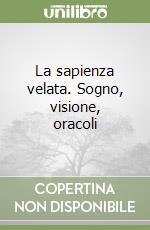 unilibro

La sapienza velata. Sogno, visione, oracoli

COPERTINA NON DISPONIBILE